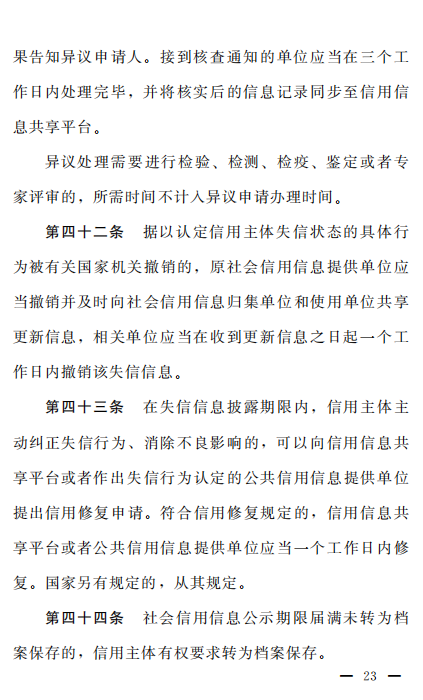 果告知异议申请人。接到核查通知的单位应当在三个工作日内处理完毕，并将核实后的信息记录同步至信用信息共享平台。

异议处理需要进行检验、检测、检疫、鉴定或者专家评审的，所需时间不计入异议申请办理时间。

第四十二条　据以认定信用主体失信状态的具体行为被有关国家机关撤销的，原社会信用信息提供单位应当撤销并及时向社会信用信息归集单位和使用单位共享更新信息，相关单位应当在收到更新信息之日起一个工作日内撤销该失信信息。

第四十三条　在失信信息披露期限内，信用主体主动纠正失信行为、消除不良影响的，可以向信用信息共享平台或者作出失信行为认定的公共信用信息提供单位提出信用修复申请。符合信用修复规定的，信用信息共享平台或者公共信用信息提供单位应当一个工作日内修复。国家另有规定的，从其规定。

第四十四条　社会信用信息公示期限届满未转为档案保存的，信用主体有权要求转为档案保存。

— 23 —